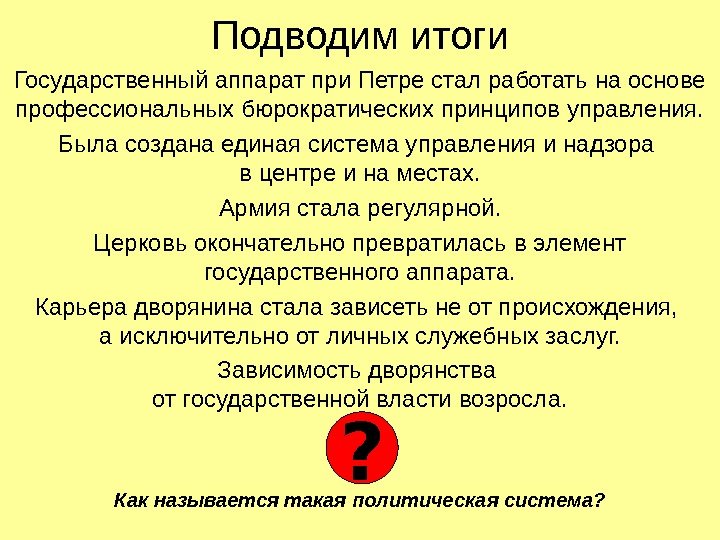 Подводим итоги

Государственный аппарат при Петре стал работать на основе профессиональных бюрократических принципов управления.

Была создана единая система управления и надзора в центре и на местах.

Армия стала регулярной.

Церковь окончательно превратилась в элемент государственного аппарата.

Карьера дворянина стала зависеть не от происхождения, а исключительно от личных служебных заслуг.

Зависимость дворянства от государственной власти возросла.

?

Как называется такая политическая система?